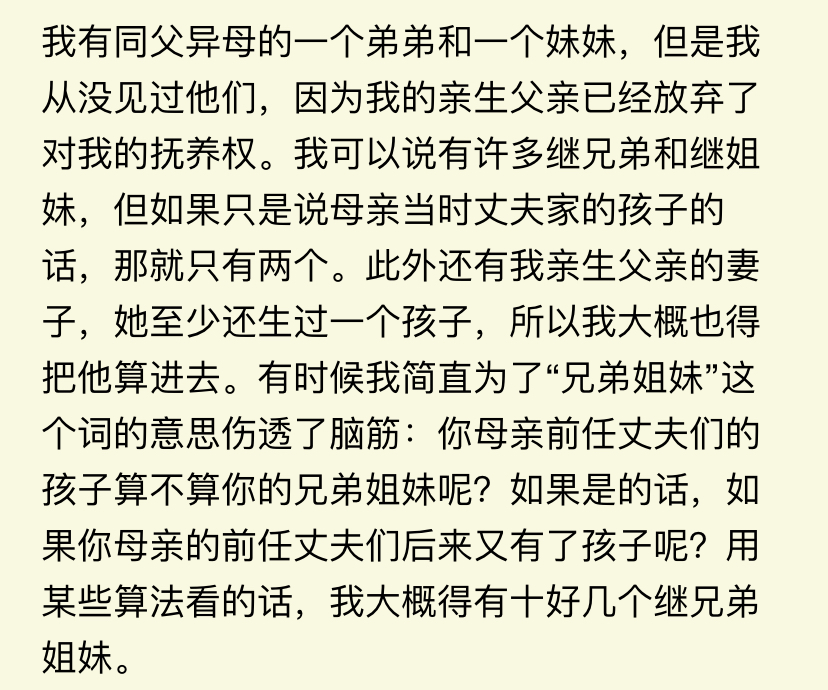 我有同父异母的一个弟弟和一个妹妹，但是我从没见过他们，因为我的亲生父亲已经放弃了对我的抚养权。我可以说有许多继兄弟和继姐妹，但如果只是说母亲当时丈夫家的孩子的话，那就只有两个。此外还有我亲生父亲的妻子，她至少还生过一个孩子，所以我大概也得把他算进去。有时候我简直为了“兄弟姐妹”这个词的意思伤透了脑筋：你母亲前任丈夫们的孩子算不算你的兄弟姐妹呢？如果是的话，如果你母亲的前任丈夫们后来又有了孩子呢？用某些算法看的话，我大概得有十好几个继兄弟姐妹。